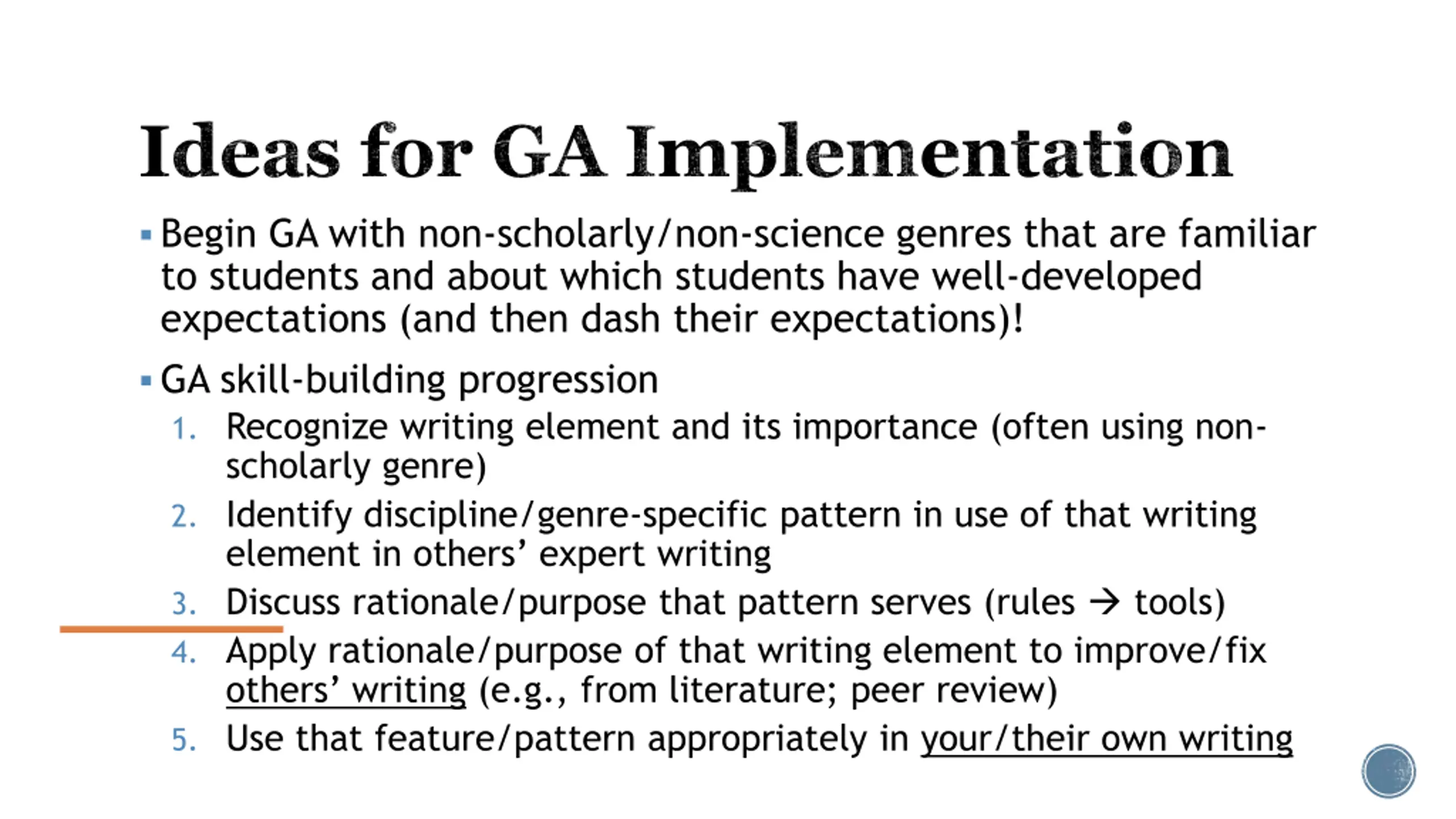 Ideas for GA Implementation

▪ Begin GA with non-scholarly/non-science genres that are familiar to students and about which students have well-developed expectations (and then dash their expectations)!

▪ GA skill-building progression

1. Recognize writing element and its importance (often using non-scholarly genre)
2. Identify discipline/genre-specific pattern in use of that writing element in others' expert writing
3. Discuss rationale/purpose that pattern serves (rules → tools)
4. Apply rationale/purpose of that writing element to improve/fix others' writing (e.g., from literature; peer review)
5. Use that feature/pattern appropriately in your/their own writing